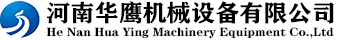 河南华鹰机械设备有限公司
He Nan Hua Ying Machinery Equipment Co.,Ltd